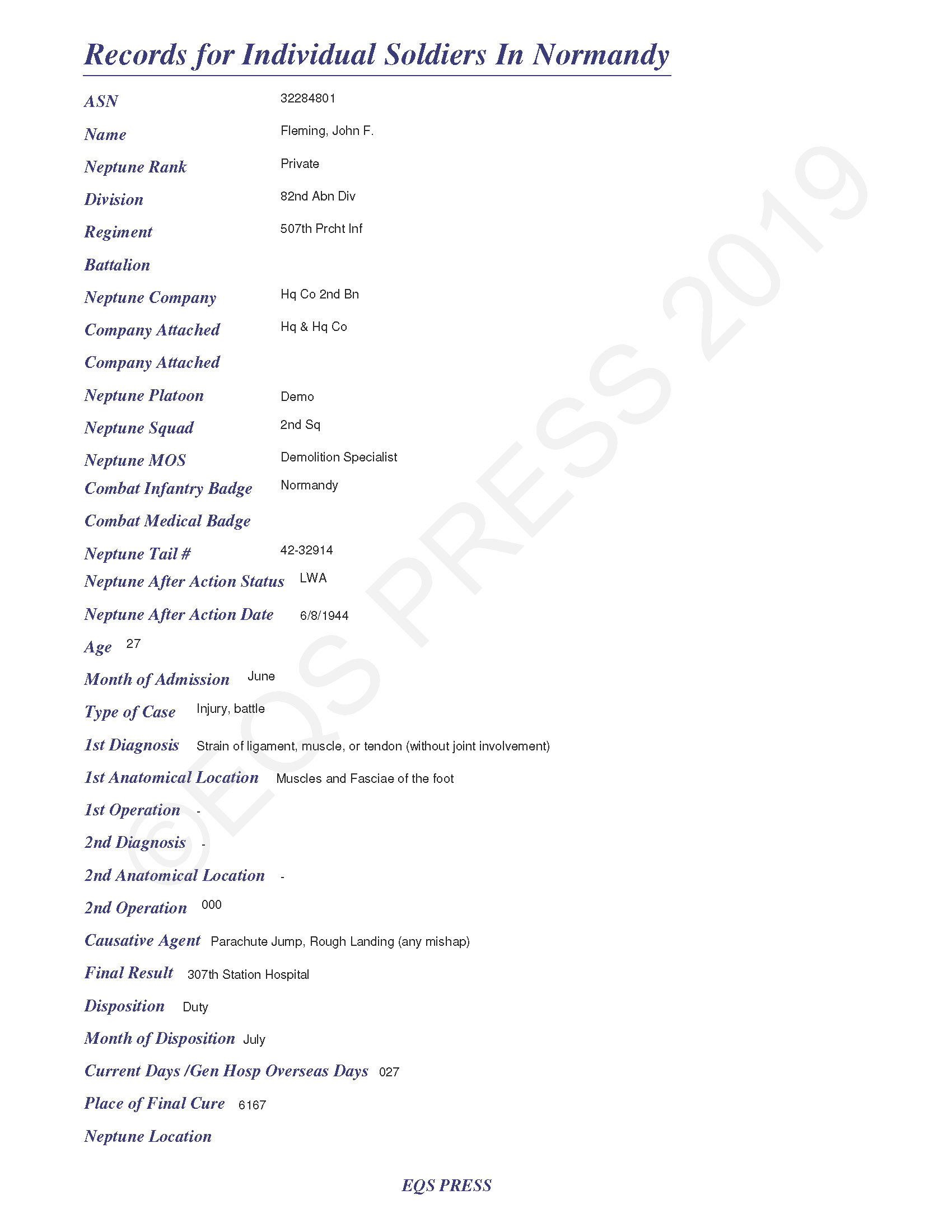 Records for Individual Soldiers In Normandy

ASN 32284801

Name Fleming, John F.

Neptune Rank Private

Division 82nd Abn Div

Regiment 507th Prcht Inf

Battalion

Neptune Company Hq Co 2nd Bn

Company Attached Hq & Hq Co

Company Attached

Neptune Platoon Demo

Neptune Squad 2nd Sq

Neptune MOS Demolition Specialist

Combat Infantry Badge Normandy

Combat Medical Badge

Neptune Tail # 42-32914

Neptune After Action Status LWA

Neptune After Action Date 6/8/1944

Age 27

Month of Admission June

Type of Case Injury, battle

1st Diagnosis Strain of ligament, muscle, or tendon (without joint involvement)

1st Anatomical Location Muscles and Fasciae of the foot

1st Operation -

2nd Diagnosis -

2nd Anatomical Location -

2nd Operation 000

Causative Agent Parachute Jump, Rough Landing (any mishap)

Final Result 307th Station Hospital

Disposition Duty

Month of Disposition July

Current Days /Gen Hosp Overseas Days 027

Place of Final Cure 6167

Neptune Location

EQS PRESS

©EQS PRESS 2019